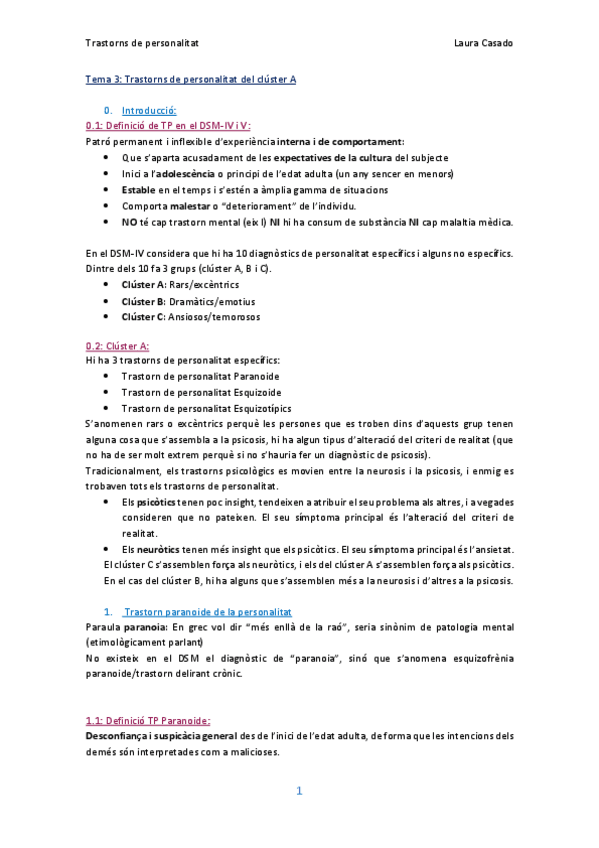 Trastorns de personalitat Laura Casado

Tema 3: Trastorns de personalitat del clúster A

0. Introducció:

0.1: Definició de TP en el DSM-IV i V:

Patró permanent i inflexible d'experiència interna i de comportament:

- Que s'aparta acusadament de les expectatives de la cultura del subjecte
- Inici a l'adolescència o principi de l'edat adulta (un any sencer en menors)
- Estable en el temps i s'estén a àmplia gamma de situacions
- Comporta malestar o "deteriorament" de l'individu.
- NO té cap trastorn mental (eix I) NI hi ha consum de substància NI cap malaltia mèdica.

En el DSM-IV considera que hi ha 10 diagnòstics de personalitat específics i alguns no específics. Dintre dels 10 fa 3 grups (clúster A, B i C).

- Clúster A: Rars/excèntrics
- Clúster B: Dramàtics/emotius
- Clúster C: Ansiosos/temorosos

0.2: Clúster A:

Hi ha 3 trastorns de personalitat específics:

- Trastorn de personalitat Paranoide
- Trastorn de personalitat Esquizoide
- Trastorn de personalitat Esquizotípics

S'anomenen rars o excèntrics perquè les persones que es troben dins d'aquests grup tenen alguna cosa que s'assembla a la psicosis, hi ha algun tipus d'alteració del criteri de realitat (que no ha de ser molt extrem perquè si no s'hauria fer un diagnòstic de psicosis).

Tradicionalment, els trastorns psicològics es movien entre la neurosis i la psicosis, i enmig es trobaven tots els trastorns de personalitat.

- Els psicòtics tenen poc insight, tendeixen a atribuir el seu problema als altres, i a vegades consideren que no pateixen. El seu símptoma principal és l'alteració del criteri de realitat.
- Els neuròtics tenen més insight que els psicòtics. El seu símptoma principal és l'ansietat.

El clúster C s'assemblen força als neuròtics, i els del clúster A s'assemblen força als psicòtics.

En el cas del clúster B, hi ha alguns que s'assemblen més a la neurosis i d'altres a la psicosis.

1. Trastorn paranoide de la personalitat

Paraula paranoia: En grec vol dir "més enllà de la raó", seria sinònim de patologia mental (etimològicament parlant)

No existeix en el DSM el diagnòstic de "paranoia", sinó que s'anomena esquizofrènia paranoide/trastorn delirant crònic.

1.1: Definició TP Paranoide:

Desconfiança i suspicàcia general des de l'inici de l'edat adulta, de forma que les intencions dels demés són interpretades com a malicioses.

1